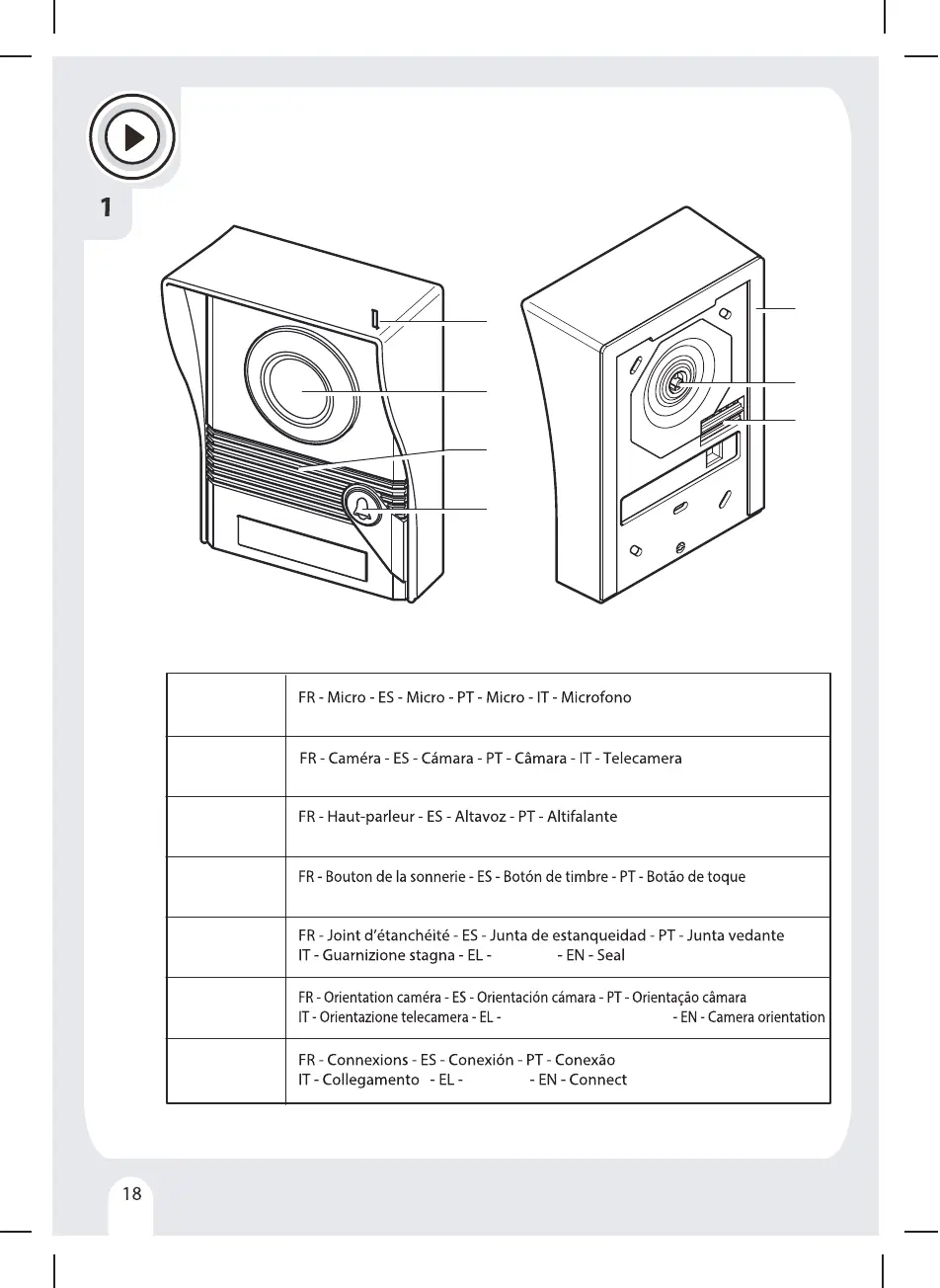 1

| | |
|---|---|
| | FR - Micro - ES - Micro - PT - Micro - IT - Microfono |
| | FR - Caméra - ES - Cámara - PT - Câmara - IT - Telecamera |
| | FR - Haut-parleur - ES - Altavoz - PT - Altifalante |
| | FR - Bouton de la sonnerie - ES - Botón de timbre - PT - Botão de toque |
| | FR - Joint d'étanchéité - ES - Junta de estanqueidad - PT - Junta vedante IT - Guarnizione stagna - EL - - EN - Seal |
| | FR - Orientation caméra - ES - Orientación cámara - PT - Orientação câmara IT - Orientazione telecamera - EL - - EN - Camera orientation |
| | FR - Connexions - ES - Conexión - PT - Conexão IT - Collegamento - EL - - EN - Connect |

18